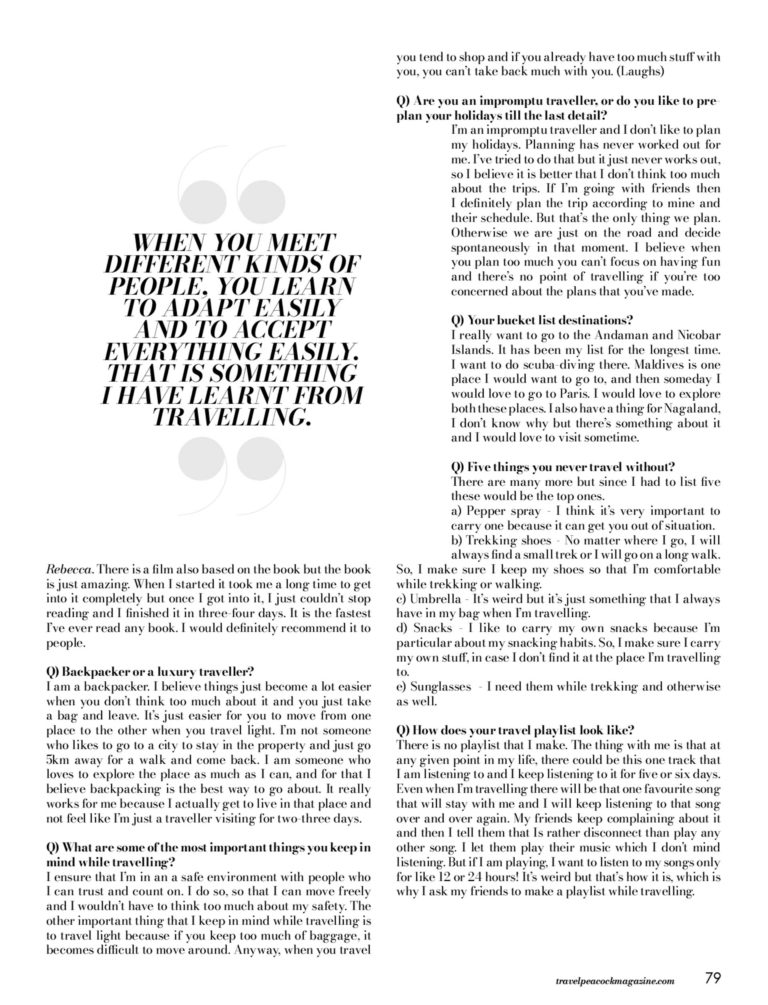 WHEN YOU MEET DIFFERENT KINDS OF PEOPLE, YOU LEARN TO ADAPT EASILY AND TO ACCEPT EVERYTHING EASILY. THAT IS SOMETHING I HAVE LEARNT FROM TRAVELLING.

Rebecca. There is a film also based on the book but the book is just amazing. When I started it took me a long time to get into it completely but once I got into it, I just couldn't stop reading and I finished it in three-four days. It is the fastest I've ever read any book. I would definitely recommend it to people.

Q) Backpacker or a luxury traveller?
I am a backpacker. I believe things just become a lot easier when you don't think too much about it and you just take a bag and leave. It's just easier for you to move from one place to the other when you travel light. I'm not someone who likes to go to a city to stay in the property and just go 5km away for a walk and come back. I am someone who loves to explore the place as much as I can, and for that I believe backpacking is the best way to go about. It really works for me because I actually get to live in that place and not feel like I'm just a traveller visiting for two-three days.

Q) What are some of the most important things you keep in mind while travelling?
I ensure that I'm in an a safe environment with people who I can trust and count on. I do so, so that I can move freely and I wouldn't have to think too much about my safety. The other important thing that I keep in mind while travelling is to travel light because if you keep too much of baggage, it becomes difficult to move around. Anyway, when you travel you tend to shop and if you already have too much stuff with you, you can't take back much with you. (Laughs)

Q) Are you an impromptu traveller, or do you like to pre-plan your holidays till the last detail?
I'm an impromptu traveller and I don't like to plan my holidays. Planning has never worked out for me. I've tried to do that but it just never works out, so I believe it is better that I don't think too much about the trips. If I'm going with friends then I definitely plan the trip according to mine and their schedule. But that's the only thing we plan. Otherwise we are just on the road and decide spontaneously in that moment. I believe when you plan too much you can't focus on having fun and there's no point of travelling if you're too concerned about the plans that you've made.

Q) Your bucket list destinations?
I really want to go to the Andaman and Nicobar Islands. It has been my list for the longest time. I want to do scuba-diving there. Maldives is one place I would want to go to, and then someday I would love to go to Paris. I would love to explore both these places. I also have a thing for Nagaland, I don't know why but there's something about it and I would love to visit sometime.

Q) Five things you never travel without?
There are many more but since I had to list five these would be the top ones.
a) Pepper spray - I think it's very important to carry one because it can get you out of situation.
b) Trekking shoes - No matter where I go, I will always find a small trek or I will go on a long walk. So, I make sure I keep my shoes so that I'm comfortable while trekking or walking.
c) Umbrella - It's weird but it's just something that I always have in my bag when I'm travelling.
d) Snacks - I like to carry my own snacks because I'm particular about my snacking habits. So, I make sure I carry my own stuff, in case I don't find it at the place I'm travelling to.
e) Sunglasses - I need them while trekking and otherwise as well.

Q) How does your travel playlist look like?
There is no playlist that I make. The thing with me is that at any given point in my life, there could be this one track that I am listening to and I keep listening to it for five or six days. Even when I'm travelling there will be that one favourite song that will stay with me and I will keep listening to that song over and over again. My friends keep complaining about it and then I tell them that Is rather disconnect than play any other song. I let them play their music which I don't mind listening. But if I am playing, I want to listen to my songs only for like 12 or 24 hours! It's weird but that's how it is, which is why I ask my friends to make a playlist while travelling.

travelpeacockmagazine.com 79